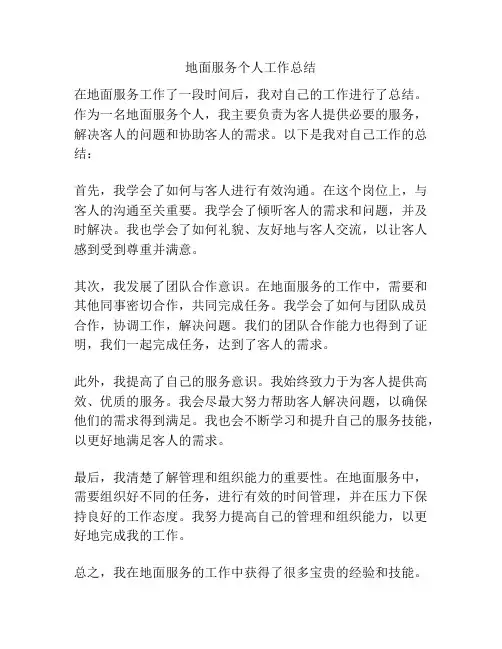 地面服务个人工作总结

在地面服务工作了一段时间后，我对自己的工作进行了总结。作为一名地面服务个人，我主要负责为客人提供必要的服务，解决客人的问题和协助客人的需求。以下是我对自己工作的总结：

首先，我学会了如何与客人进行有效沟通。在这个岗位上，与客人的沟通至关重要。我学会了倾听客人的需求和问题，并及时解决。我也学会了如何礼貌、友好地与客人交流，以让客人感到受到尊重并满意。

其次，我发展了团队合作意识。在地面服务的工作中，需要和其他同事密切合作，共同完成任务。我学会了如何与团队成员合作，协调工作，解决问题。我们的团队合作能力也得到了证明，我们一起完成任务，达到了客人的需求。

此外，我提高了自己的服务意识。我始终致力于为客人提供高效、优质的服务。我会尽最大努力帮助客人解决问题，以确保他们的需求得到满足。我也会不断学习和提升自己的服务技能，以更好地满足客人的需求。

最后，我清楚了解管理和组织能力的重要性。在地面服务中，需要组织好不同的任务，进行有效的时间管理，并在压力下保持良好的工作态度。我努力提高自己的管理和组织能力，以更好地完成我的工作。

总之，我在地面服务的工作中获得了很多宝贵的经验和技能。